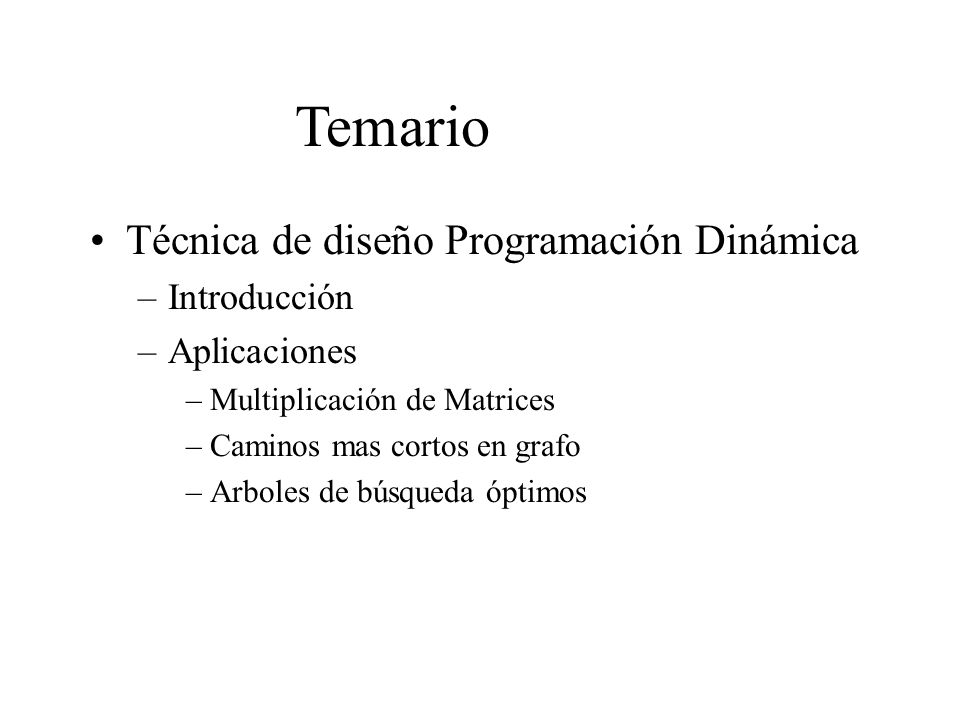 Temario

• Técnica de diseño Programación Dinámica
– Introducción
– Aplicaciones
– Multiplicación de Matrices
– Caminos mas cortos en grafo
– Arboles de búsqueda óptimos